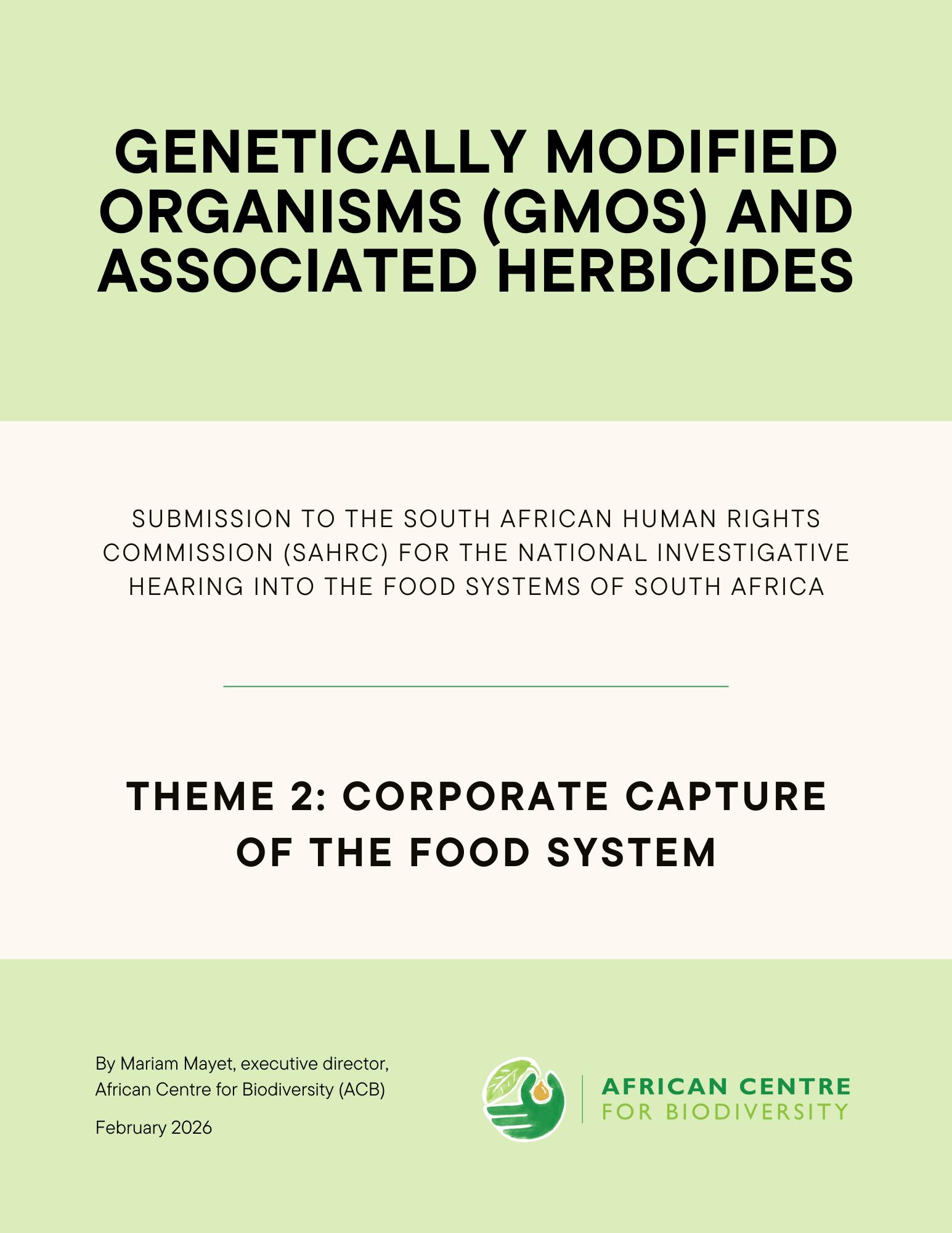 GENETICALLY MODIFIED ORGANISMS (GMOS) AND ASSOCIATED HERBICIDES

SUBMISSION TO THE SOUTH AFRICAN HUMAN RIGHTS COMMISSION (SAHRC) FOR THE NATIONAL INVESTIGATIVE HEARING INTO THE FOOD SYSTEMS OF SOUTH AFRICA

THEME 2: CORPORATE CAPTURE OF THE FOOD SYSTEM

By Mariam Mayet, executive director, African Centre for Biodiversity (ACB)

February 2026

AFRICAN CENTRE FOR BIODIVERSITY